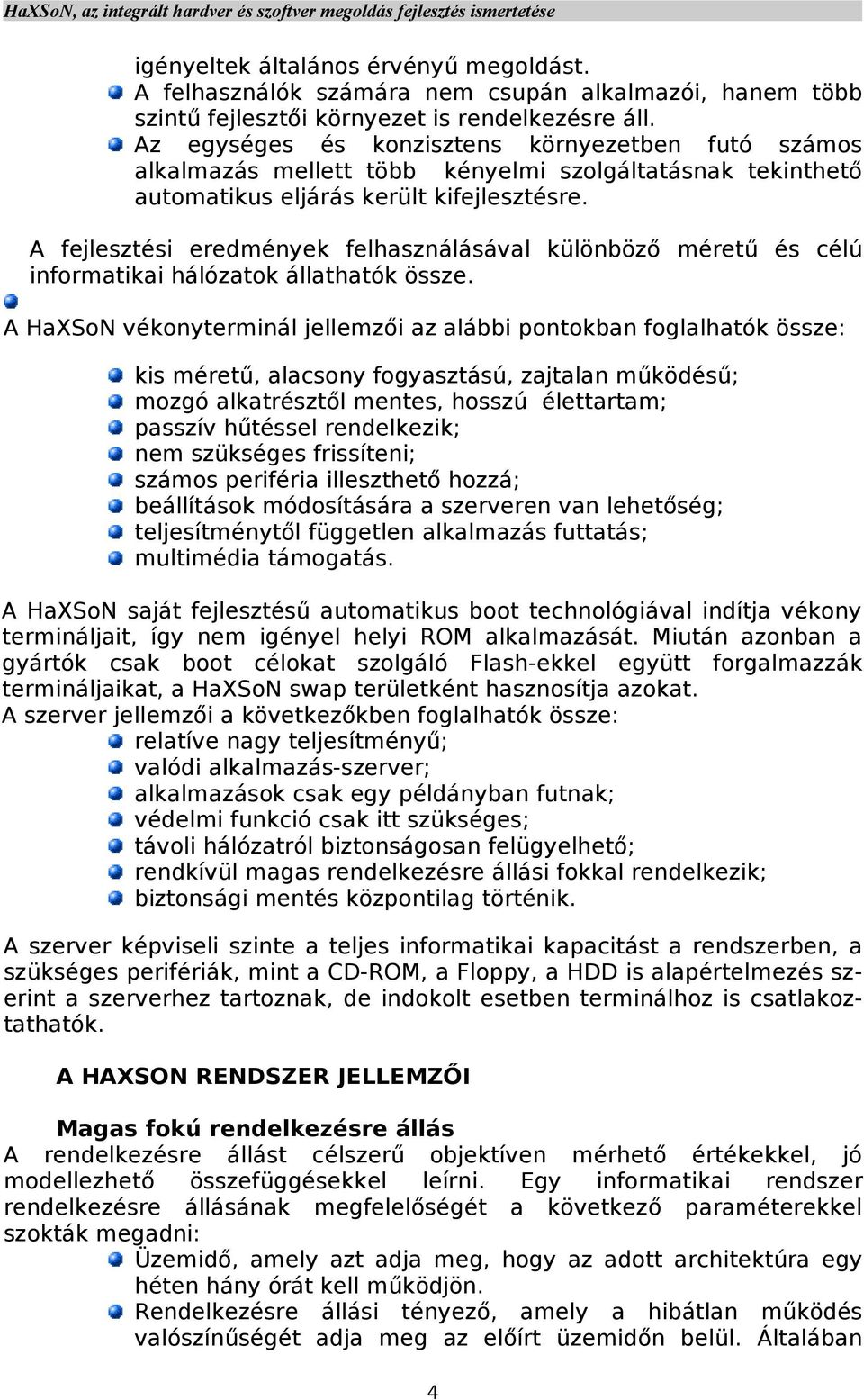 HaXSoN, az integrált hardver és szoftver megoldás fejlesztés ismertetése

igényeltek általános érvényű megoldást.

A felhasználók számára nem csupán alkalmazói, hanem több szintű fejlesztői környezet is rendelkezésre áll.

Az egységes és konzisztens környezetben futó számos alkalmazás mellett több kényelmi szolgáltatásnak tekinthető automatikus eljárás került kifejlesztésre.

A fejlesztési eredmények felhasználásával különböző méretű és célú informatikai hálózatok állathatók össze.

A HaXSoN vékonyterminál jellemzői az alábbi pontokban foglalhatók össze:

kis méretű, alacsony fogyasztású, zajtalan működésű;
mozgó alkatrésztől mentes, hosszú élettartam;
passzív hűtéssel rendelkezik;
nem szükséges frissíteni;
számos periféria illeszthető hozzá;
beállítások módosítására a szerveren van lehetőség;
teljesítménytől független alkalmazás futtatás;
multimédia támogatás.

A HaXSoN saját fejlesztésű automatikus boot technológiával indítja vékony termináljait, így nem igényel helyi ROM alkalmazását. Miután azonban a gyártók csak boot célokat szolgáló Flash-ekkel együtt forgalmazzák termináljaikat, a HaXSoN swap területként hasznosítja azokat.
A szerver jellemzői a következőkben foglalhatók össze:
relatíve nagy teljesítményű;
valódi alkalmazás-szerver;
alkalmazások csak egy példányban futnak;
védelmi funkció csak itt szükséges;
távoli hálózatról biztonságosan felügyelhető;
rendkívül magas rendelkezésre állási fokkal rendelkezik;
biztonsági mentés központilag történik.

A szerver képviseli szinte a teljes informatikai kapacitást a rendszerben, a szükséges perifériák, mint a CD-ROM, a Floppy, a HDD is alapértelmezés szerint a szerverhez tartoznak, de indokolt esetben terminálhoz is csatlakoztathatók.

A HAXSON RENDSZER JELLEMZŐI

Magas fokú rendelkezésre állás
A rendelkezésre állást célszerű objektíven mérhető értékekkel, jó modellezhető összefüggésekkel leírni. Egy informatikai rendszer rendelkezésre állásának megfelelőségét a következő paraméterekkel szokták megadni:
Üzemidő, amely azt adja meg, hogy az adott architektúra egy héten hány órát kell működjön.
Rendelkezésre állási tényező, amely a hibátlan működés valószínűségét adja meg az előírt üzemidőn belül. Általában

4